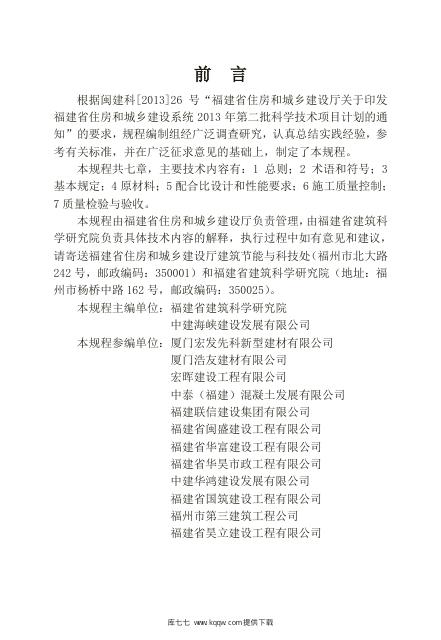 前　言

根据闽建科[2013]26 号“福建省住房和城乡建设厅关于印发福建省住房和城乡建设系统 2013 年第二批科学技术项目计划的通知”的要求，规程编制组经广泛调查研究，认真总结实践经验，参考有关标准，并在广泛征求意见的基础上，制定了本规程。

本规程共七章，主要技术内容有：1 总则；2 术语和符号；3 基本规定；4 原材料；5 配合比设计和性能要求；6 施工质量控制；7 质量检验与验收。

本规程由福建省住房和城乡建设厅负责管理，由福建省建筑科学研究院负责具体技术内容的解释，执行过程中如有意见和建议，请寄送福建省住房和城乡建设厅建筑节能与科技处（福州市北大路 242 号，邮政编码：350001）和福建省建筑科学研究院（地址：福州市杨桥中路 162 号，邮政编码：350025）。

本规程主编单位：福建省建筑科学研究院
中建海峡建设发展有限公司

本规程参编单位：厦门宏发先科新型建材有限公司
厦门浩友建材有限公司
宏晖建设工程有限公司
中泰（福建）混凝土发展有限公司
福建联信建设集团有限公司
福建省闽盛建设工程有限公司
福建省华富建设工程有限公司
福建省华昊市政工程有限公司
中建华鸿建设发展有限公司
福建省国筑建设工程有限公司
福州市第三建筑工程公司
福建省昊立建设工程有限公司

库七七 www.kqqw.com提供下载